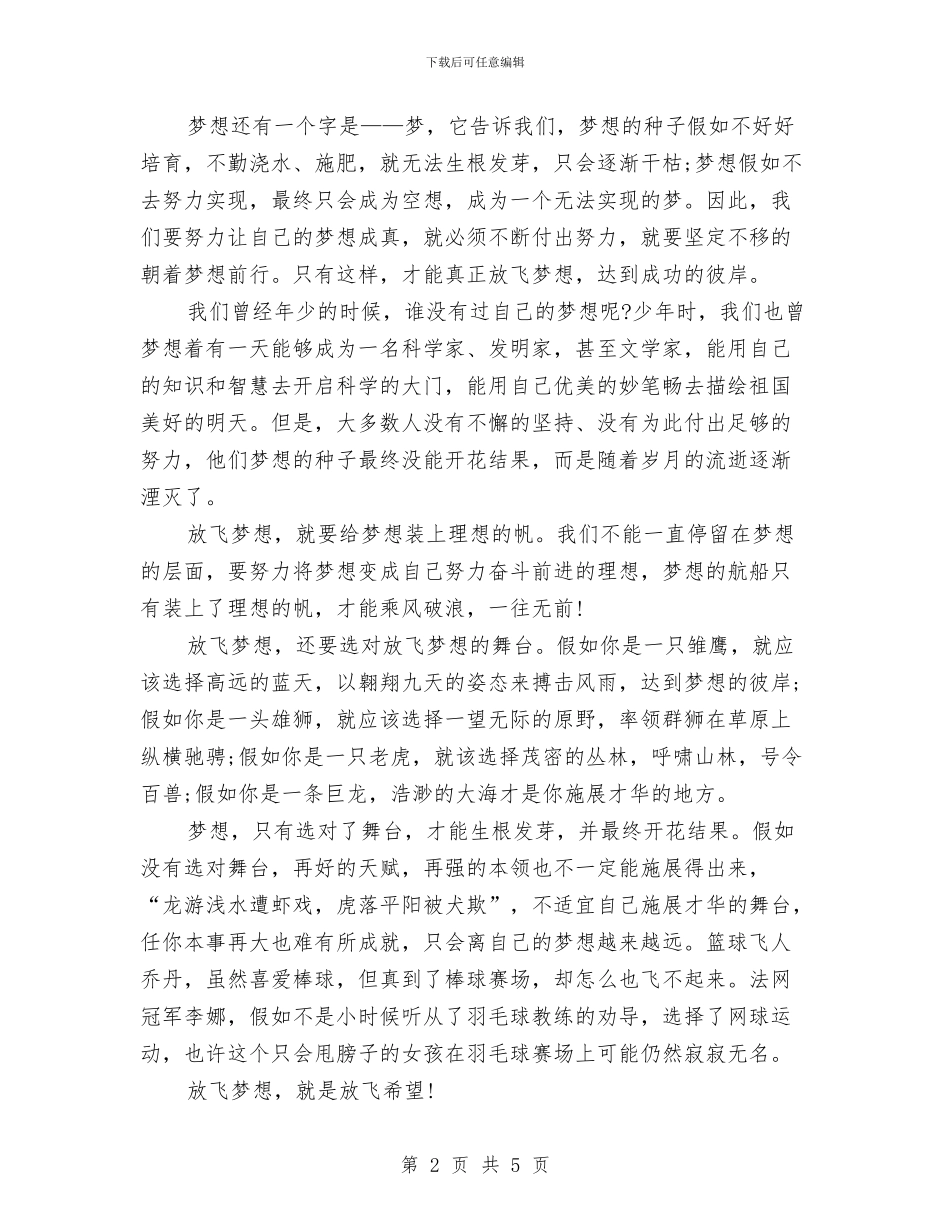 下载后可任意编辑

梦想还有一个字是——梦，它告诉我们，梦想的种子假如不好好培育，不勤浇水、施肥，就无法生根发芽，只会逐渐干枯;梦想假如不去努力实现，最终只会成为空想，成为一个无法实现的梦。因此，我们要努力让自己的梦想成真，就必须不断付出努力，就要坚定不移的朝着梦想前行。只有这样，才能真正放飞梦想，达到成功的彼岸。

我们曾经年少的时候，谁没有过自己的梦想呢?少年时，我们也曾梦想着有一天能够成为一名科学家、发明家，甚至文学家，能用自己的知识和智慧去开启科学的大门，能用自己优美的妙笔畅去描绘祖国美好的明天。但是，大多数人没有不懈的坚持、没有为此付出足够的努力，他们梦想的种子最终没能开花结果，而是随着岁月的流逝逐渐湮灭了。

放飞梦想，就要给梦想装上理想的帆。我们不能一直停留在梦想的层面，要努力将梦想变成自己努力奋斗前进的理想，梦想的航船只有装上了理想的帆，才能乘风破浪，一往无前!

放飞梦想，还要选对放飞梦想的舞台。假如你是一只雏鹰，就应该选择高远的蓝天，以翱翔九天的姿态来搏击风雨，达到梦想的彼岸;假如你是一头雄狮，就应该选择一望无际的原野，率领群狮在草原上纵横驰骋;假如你是一只老虎，就该选择茂密的丛林，呼啸山林，号令百兽;假如你是一条巨龙，浩渺的大海才是你施展才华的地方。

梦想，只有选对了舞台，才能生根发芽，并最终开花结果。假如没有选对舞台，再好的天赋，再强的本领也不一定能施展得出来，“龙游浅水遭虾戏，虎落平阳被犬欺”，不适宜自己施展才华的舞台，任你本事再大也难有所成就，只会离自己的梦想越来越远。篮球飞人乔丹，虽然喜爱棒球，但真到了棒球赛场，却怎么也飞不起来。法网冠军李娜，假如不是小时候听从了羽毛球教练的劝导，选择了网球运动，也许这个只会甩膀子的女孩在羽毛球赛场上可能仍然寂寂无名。

放飞梦想，就是放飞希望!

第 2 页 共 5 页